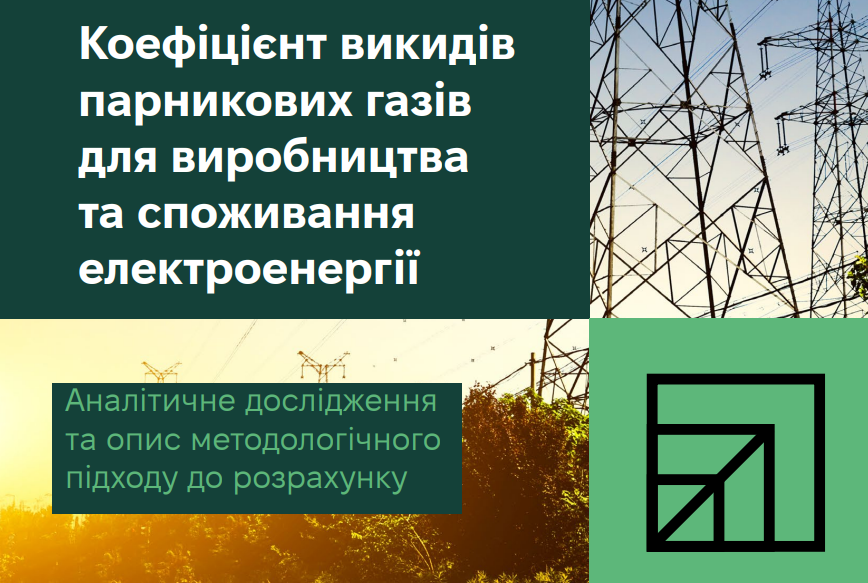 Коефіцієнт викидів парникових газів для виробництва та споживання електроенергії

Аналітичне дослідження та опис методологічного підходу до розрахунку